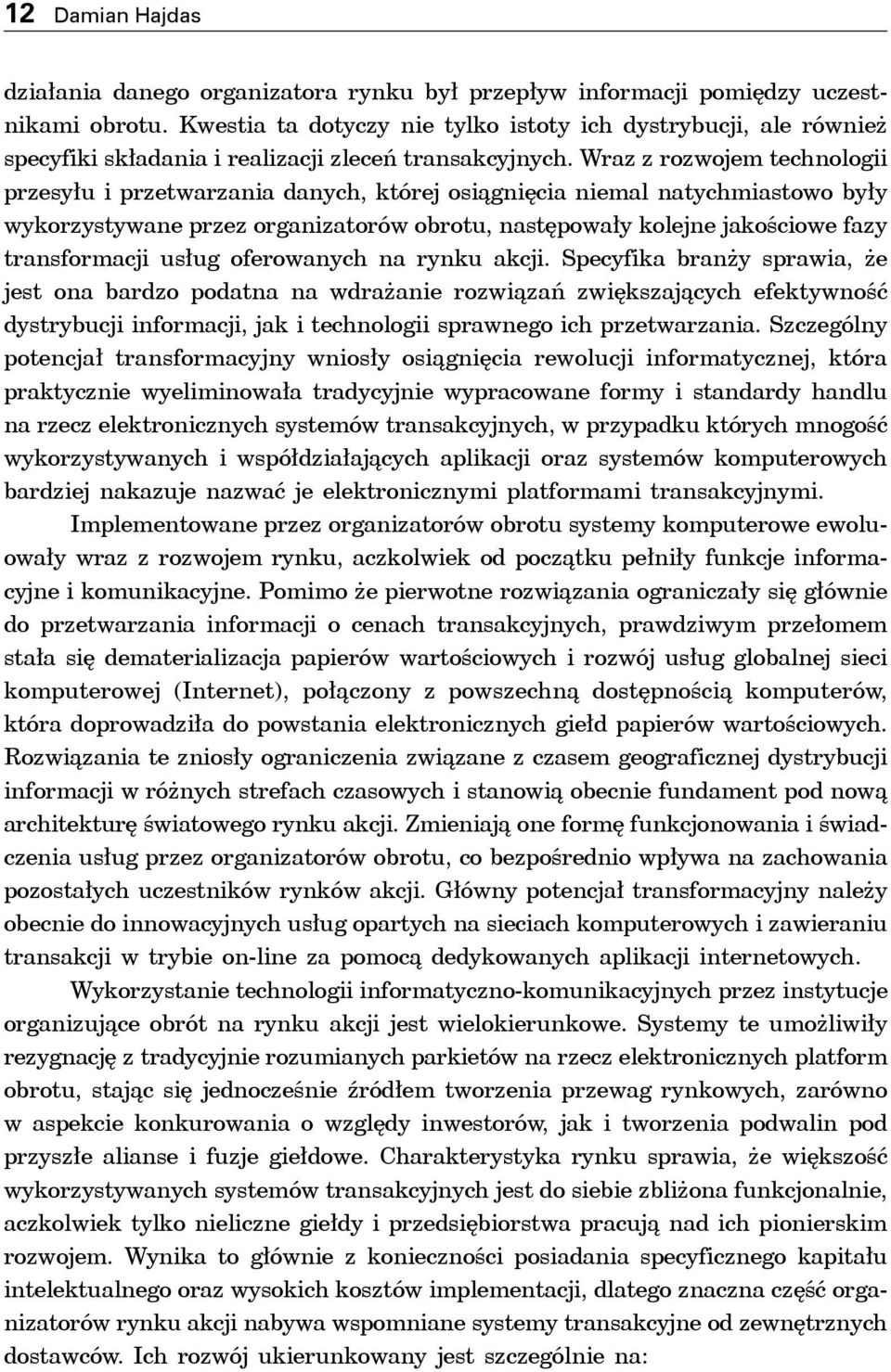 12 Damian Hajdas

działania danego organizatora rynku był przepływ informacji pomiędzy uczestnikami obrotu. Kwestia ta dotyczy nie tylko istoty ich dystrybucji, ale również specyfiki składania i realizacji zleceń transakcyjnych. Wraz z rozwojem technologii przesyłu i przetwarzania danych, której osiągnięcia niemal natychmiastowo były wykorzystywane przez organizatorów obrotu, następowały kolejne jakościowe fazy transformacji usług oferowanych na rynku akcji. Specyfika branży sprawia, że jest ona bardzo podatna na wdrażanie rozwiązań zwiększających efektywność dystrybucji informacji, jak i technologii sprawnego ich przetwarzania. Szczególny potencjał transformacyjny wniosły osiągnięcia rewolucji informatycznej, która praktycznie wyeliminowała tradycyjnie wypracowane formy i standardy handlu na rzecz elektronicznych systemów transakcyjnych, w przypadku których mnogość wykorzystywanych i współdziałających aplikacji oraz systemów komputerowych bardziej nakazuje nazwać je elektronicznymi platformami transakcyjnymi.

Implementowane przez organizatorów obrotu systemy komputerowe ewoluowały wraz z rozwojem rynku, aczkolwiek od początku pełniły funkcje informacyjne i komunikacyjne. Pomimo że pierwotne rozwiązania ograniczały się głównie do przetwarzania informacji o cenach transakcyjnych, prawdziwym przełomem stała się dematerializacja papierów wartościowych i rozwój usług globalnej sieci komputerowej (Internet), połączony z powszechną dostępnością komputerów, która doprowadziła do powstania elektronicznych giełd papierów wartościowych. Rozwiązania te zniosły ograniczenia związane z czasem geograficznej dystrybucji informacji w różnych strefach czasowych i stanowią obecnie fundament pod nową architekturę światowego rynku akcji. Zmieniają one formę funkcjonowania i świadczenia usług przez organizatorów obrotu, co bezpośrednio wpływa na zachowania pozostałych uczestników rynków akcji. Główny potencjał transformacyjny należy obecnie do innowacyjnych usług opartych na sieciach komputerowych i zawieraniu transakcji w trybie on-line za pomocą dedykowanych aplikacji internetowych.

Wykorzystanie technologii informatyczno-komunikacyjnych przez instytucje organizujące obrót na rynku akcji jest wielokierunkowe. Systemy te umożliwiły rezygnację z tradycyjnie rozumianych parkietów na rzecz elektronicznych platform obrotu, stając się jednocześnie źródłem tworzenia przewag rynkowych, zarówno w aspekcie konkurowania o względy inwestorów, jak i tworzenia podwalin pod przyszłe alianse i fuzje giełdowe. Charakterystyka rynku sprawia, że większość wykorzystywanych systemów transakcyjnych jest do siebie zbliżona funkcjonalnie, aczkolwiek tylko nieliczne giełdy i przedsiębiorstwa pracują nad ich pionierskim rozwojem. Wynika to głównie z konieczności posiadania specyficznego kapitału intelektualnego oraz wysokich kosztów implementacji, dlatego znaczna część organizatorów rynku akcji nabywa wspomniane systemy transakcyjne od zewnętrznych dostawców. Ich rozwój ukierunkowany jest szczególnie na: